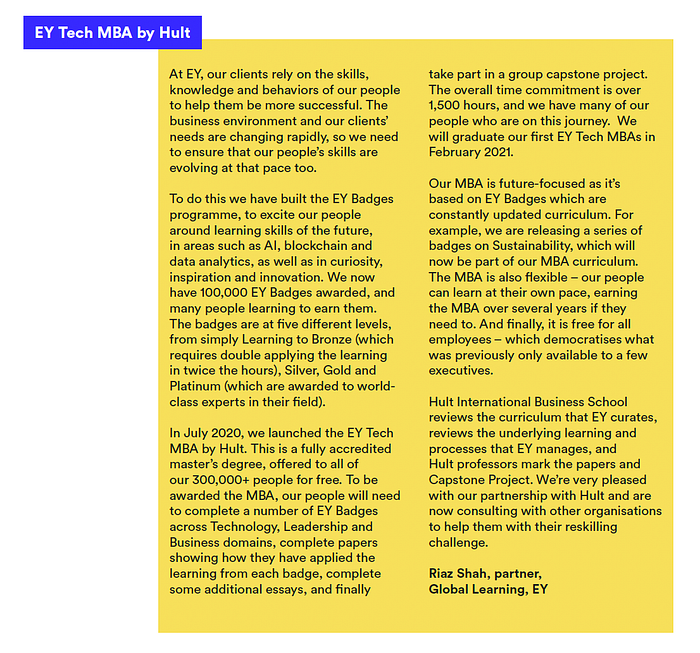 EY Tech MBA by Hult

At EY, our clients rely on the skills, knowledge and behaviors of our people to help them be more successful. The business environment and our clients' needs are changing rapidly, so we need to ensure that our people's skills are evolving at that pace too.

To do this we have built the EY Badges programme, to excite our people around learning skills of the future, in areas such as AI, blockchain and data analytics, as well as in curiosity, inspiration and innovation. We now have 100,000 EY Badges awarded, and many people learning to earn them. The badges are at five different levels, from simply Learning to Bronze (which requires double applying the learning in twice the hours), Silver, Gold and Platinum (which are awarded to world-class experts in their field).

In July 2020, we launched the EY Tech MBA by Hult. This is a fully accredited master's degree, offered to all of our 300,000+ people for free. To be awarded the MBA, our people will need to complete a number of EY Badges across Technology, Leadership and Business domains, complete papers showing how they have applied the learning from each badge, complete some additional essays, and finally take part in a group capstone project. The overall time commitment is over 1,500 hours, and we have many of our people who are on this journey. We will graduate our first EY Tech MBAs in February 2021.

Our MBA is future-focused as it's based on EY Badges which are constantly updated curriculum. For example, we are releasing a series of badges on Sustainability, which will now be part of our MBA curriculum. The MBA is also flexible – our people can learn at their own pace, earning the MBA over several years if they need to. And finally, it is free for all employees – which democratises what was previously only available to a few executives.

Hult International Business School reviews the curriculum that EY curates, reviews the underlying learning and processes that EY manages, and Hult professors mark the papers and Capstone Project. We're very pleased with our partnership with Hult and are now consulting with other organisations to help them with their reskilling challenge.

Riaz Shah, partner,
Global Learning, EY